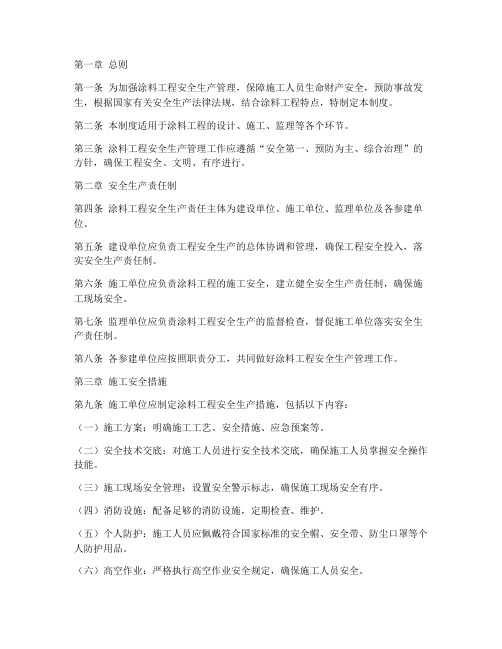 第一章 总则

第一条 为加强涂料工程安全生产管理，保障施工人员生命财产安全，预防事故发生，根据国家有关安全生产法律法规，结合涂料工程特点，特制定本制度。

第二条 本制度适用于涂料工程的设计、施工、监理等各个环节。

第三条 涂料工程安全生产管理工作应遵循“安全第一、预防为主、综合治理”的方针，确保工程安全、文明、有序进行。

第二章 安全生产责任制

第四条 涂料工程安全生产责任主体为建设单位、施工单位、监理单位及各参建单位。

第五条 建设单位应负责工程安全生产的总体协调和管理，确保工程安全投入，落实安全生产责任制。

第六条 施工单位应负责涂料工程的施工安全，建立健全安全生产责任制，确保施工现场安全。

第七条 监理单位应负责涂料工程安全生产的监督检查，督促施工单位落实安全生产责任制。

第八条 各参建单位应按照职责分工，共同做好涂料工程安全生产管理工作。

第三章 施工安全措施

第九条 施工单位应制定涂料工程安全生产措施，包括以下内容：

（一）施工方案：明确施工工艺、安全措施、应急预案等。

（二）安全技术交底：对施工人员进行安全技术交底，确保施工人员掌握安全操作技能。

（三）施工现场安全管理：设置安全警示标志，确保施工现场安全有序。

（四）消防设施：配备足够的消防设施，定期检查、维护。

（五）个人防护：施工人员应佩戴符合国家标准的安全帽、安全带、防尘口罩等个人防护用品。

（六）高空作业：严格执行高空作业安全规定，确保施工人员安全。